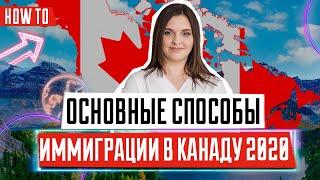 HOW TO

ОСНОВНЫЕ СПОСОБЫ

ИММИГРАЦИИ В КАНАДУ 2020